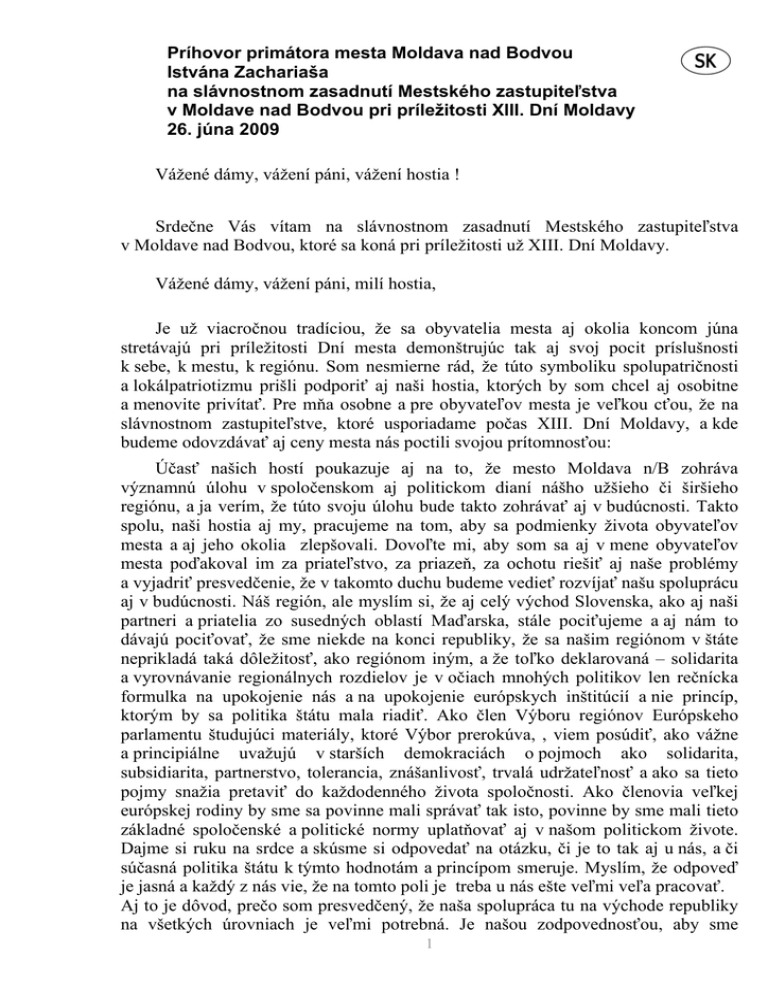 Príhovor primátora mesta Moldava nad Bodvou
Istvána Zachariaša
na slávnostnom zasadnutí Mestského zastupiteľstva
v Moldave nad Bodvou pri príležitosti XIII. Dní Moldavy
26. júna 2009

SK

Vážené dámy, vážení páni, vážení hostia !

Srdečne Vás vítam na slávnostnom zasadnutí Mestského zastupiteľstva v Moldave nad Bodvou, ktoré sa koná pri príležitosti už XIII. Dní Moldavy.

Vážené dámy, vážení páni, milí hostia,

Je už viacročnou tradíciou, že sa obyvatelia mesta aj okolia koncom júna stretávajú pri príležitosti Dní mesta demonštrujúc tak aj svoj pocit príslušnosti k sebe, k mestu, k regiónu. Som nesmierne rád, že túto symboliku spolupatričnosti a lokálpatriotizmu prišli podporiť aj naši hostia, ktorých by som chcel aj osobitne a menovite privítať. Pre mňa osobne a pre obyvateľov mesta je veľkou cťou, že na slávnostnom zastupiteľstve, ktoré usporiadame počas XIII. Dní Moldavy, a kde budeme odovzdávať aj ceny mesta nás poctili svojou prítomnosťou:

Účasť našich hostí poukazuje aj na to, že mesto Moldava n/B zohráva významnú úlohu v spoločenskom aj politickom dianí nášho užšieho či širšieho regiónu, a ja verím, že túto svoju úlohu bude takto zohrávať aj v budúcnosti. Takto spolu, naši hostia aj my, pracujeme na tom, aby sa podmienky života obyvateľov mesta a aj jeho okolia zlepšovali. Dovoľte mi, aby som sa aj v mene obyvateľov mesta poďakoval im za priateľstvo, za priazeň, za ochotu riešiť aj naše problémy a vyjadriť presvedčenie, že v takomto duchu budeme vedieť rozvíjať našu spoluprácu aj v budúcnosti. Náš región, ale myslím si, že aj celý východ Slovenska, ako aj naši partneri a priatelia zo susedných oblastí Maďarska, stále pociťujeme a aj nám to dávajú pociťovať, že sme niekde na konci republiky, že sa našim regiónom v štáte neprikladá taká dôležitosť, ako regiónom iným, a že toľko deklarovaná – solidarita a vyrovnávanie regionálnych rozdielov je v očiach mnohých politikov len rečnícka formulka na upokojenie nás a na upokojenie európskych inštitúcií a nie princíp, ktorým by sa politika štátu mala riadiť. Ako člen Výboru regiónov Európskeho parlamentu študujúci materiály, ktoré Výbor prerokúva, , viem posúdiť, ako vážne a principiálne uvažujú v starších demokraciách o pojmoch ako solidarita, subsidiarita, partnerstvo, tolerancia, znášanlivosť, trvalá udržateľnosť a ako sa tieto pojmy snažia pretaviť do každodenného života spoločnosti. Ako členovia veľkej európskej rodiny by sme sa povinne mali správať tak isto, povinne by sme mali tieto základné spoločenské a politické normy uplatňovať aj v našom politickom živote. Dajme si ruku na srdce a skúsme si odpovedať na otázku, či je to tak aj u nás, a či súčasná politika štátu k týmto hodnotám a princípom smeruje. Myslím, že odpoveď je jasná a každý z nás vie, že na tomto poli je treba u nás ešte veľmi veľa pracovať.
Aj to je dôvod, prečo som presvedčený, že naša spolupráca tu na východe republiky na všetkých úrovniach je veľmi potrebná. Je našou zodpovednosťou, aby sme

1